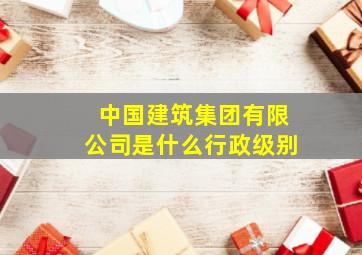 中国建筑集团有限公司是什么行政级别